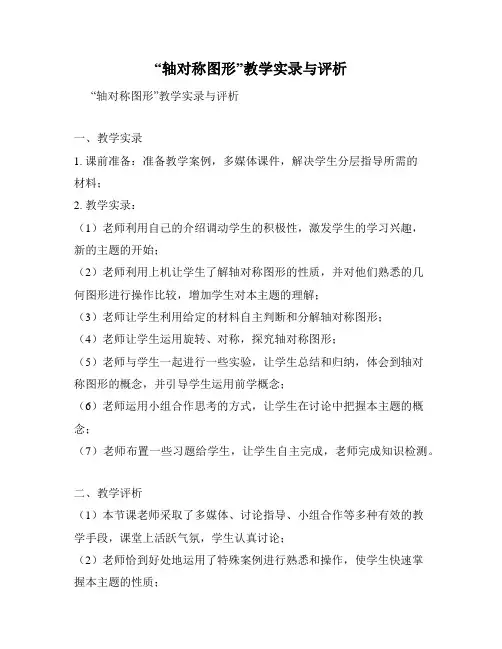 “轴对称图形”教学实录与评析

“轴对称图形”教学实录与评析

一、教学实录

1. 课前准备：准备教学案例，多媒体课件，解决学生分层指导所需的材料；

2. 教学实录：

（1）老师利用自己的介绍调动学生的积极性，激发学生的学习兴趣，新的主题的开始；

（2）老师利用上机让学生了解轴对称图形的性质，并对他们熟悉的几何图形进行操作比较，增加学生对本主题的理解；

（3）老师让学生利用给定的材料自主判断和分解轴对称图形；

（4）老师让学生运用旋转、对称，探究轴对称图形；

（5）老师与学生一起进行一些实验，让学生总结和归纳，体会到轴对称图形的概念，并引导学生运用前学概念；

（6）老师运用小组合作思考的方式，让学生在讨论中把握本主题的概念；

（7）老师布置一些习题给学生，让学生自主完成，老师完成知识检测。

二、教学评析

（1）本节课老师采取了多媒体、讨论指导、小组合作等多种有效的教学手段，课堂上活跃气氛，学生认真讨论；

（2）老师恰到好处地运用了特殊案例进行熟悉和操作，使学生快速掌握本主题的性质；